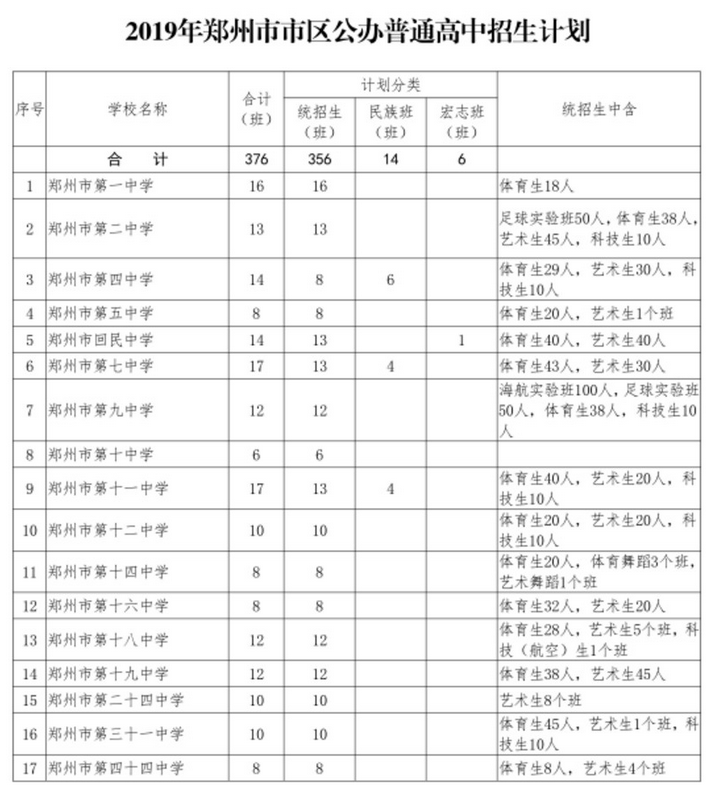 2019年郑州市市区公办普通高中招生计划

| 序号 | 学校名称 | 合计（班） | 计划分类 统招生（班） | 计划分类 民族班（班） | 计划分类 宏志班（班） | 统招生中含 |
|---|---|---|---|---|---|---|
| | 合　计 | 376 | 356 | 14 | 6 | |
| 1 | 郑州市第一中学 | 16 | 16 | | | 体育生18人 |
| 2 | 郑州市第二中学 | 13 | 13 | | | 足球实验班50人，体育生38人，艺术生45人，科技生10人 |
| 3 | 郑州市第四中学 | 14 | 8 | 6 | | 体育生29人，艺术生30人，科技生10人 |
| 4 | 郑州市第五中学 | 8 | 8 | | | 体育生20人，艺术生1个班 |
| 5 | 郑州市回民中学 | 14 | 13 | | 1 | 体育生40人，艺术生40人 |
| 6 | 郑州市第七中学 | 17 | 13 | 4 | | 体育生43人，艺术生30人 |
| 7 | 郑州市第九中学 | 12 | 12 | | | 海航实验班100人，足球实验班50人，体育生38人，科技生10人 |
| 8 | 郑州市第十中学 | 6 | 6 | | | |
| 9 | 郑州市第十一中学 | 17 | 13 | 4 | | 体育生40人，艺术生20人，科技生10人 |
| 10 | 郑州市第十二中学 | 10 | 10 | | | 体育生20人，艺术生20人，科技生10人 |
| 11 | 郑州市第十四中学 | 8 | 8 | | | 体育生20人，体育舞蹈3个班，艺术舞蹈1个班 |
| 12 | 郑州市第十六中学 | 8 | 8 | | | 体育生32人，艺术生20人 |
| 13 | 郑州市第十八中学 | 12 | 12 | | | 体育生28人，艺术生5个班，科技（航空）生1个班 |
| 14 | 郑州市第十九中学 | 12 | 12 | | | 体育生38人，艺术生45人 |
| 15 | 郑州市第二十四中学 | 10 | 10 | | | 艺术生8个班 |
| 16 | 郑州市第三十一中学 | 10 | 10 | | | 体育生45人，艺术生1个班，科技生10人 |
| 17 | 郑州市第四十四中学 | 8 | 8 | | | 体育生8人，艺术生4个班 |